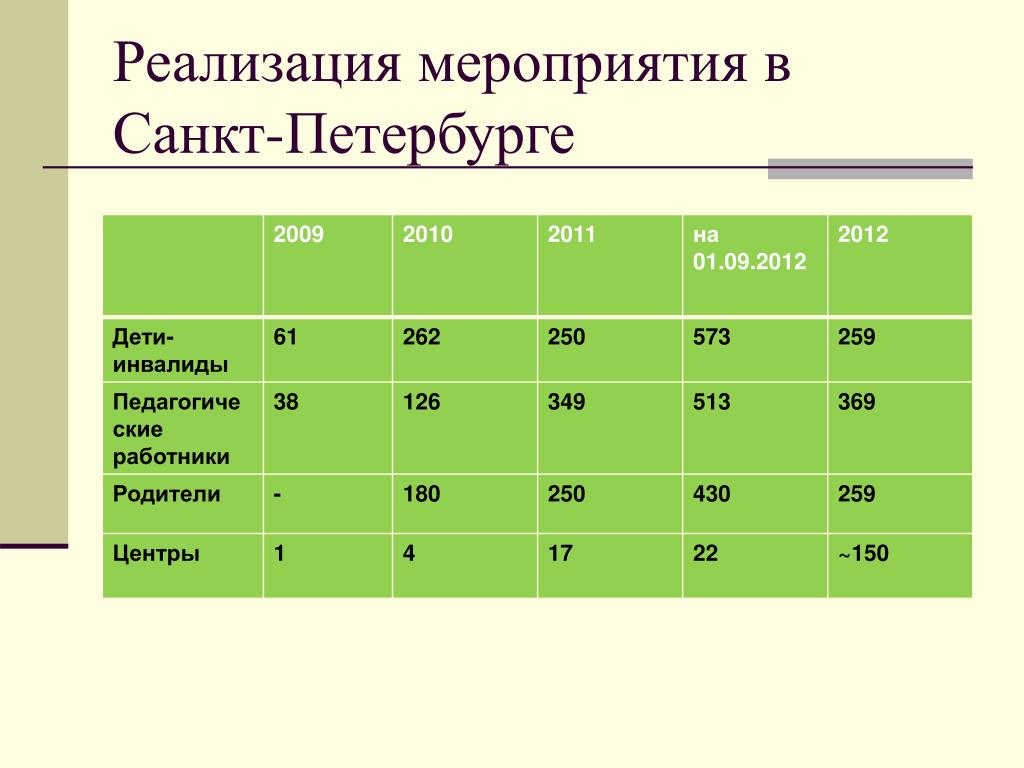 Реализация мероприятия в Санкт-Петербурге

| | 2009 | 2010 | 2011 | на 01.09.2012 | 2012 |
|---|---|---|---|---|---|
| Дети-инвалиды | 61 | 262 | 250 | 573 | 259 |
| Педагогические работники | 38 | 126 | 349 | 513 | 369 |
| Родители | - | 180 | 250 | 430 | 259 |
| Центры | 1 | 4 | 17 | 22 | ~150 |